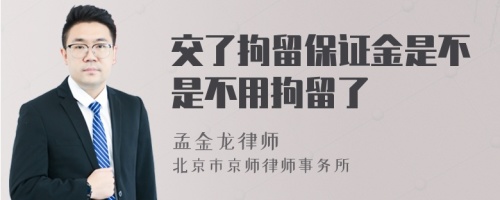 交了拘留保证金是不是不用拘留了

孟金龙律师
北京市京师律师事务所